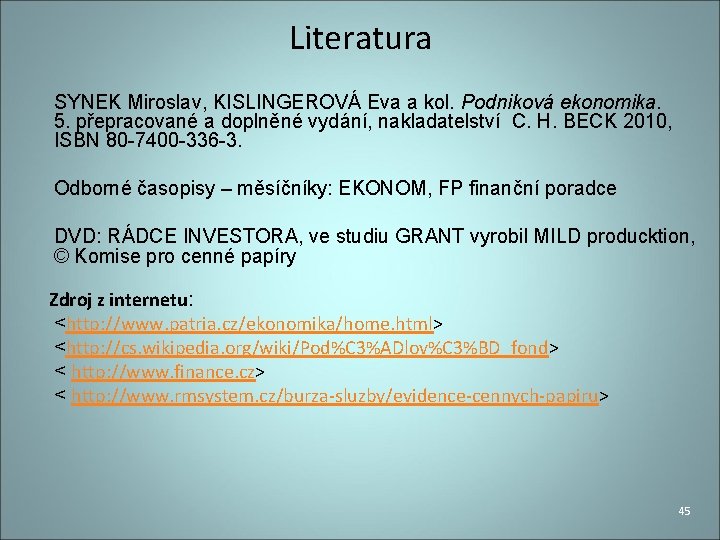 Literatura

SYNEK Miroslav, KISLINGEROVÁ Eva a kol. Podniková ekonomika. 5. přepracované a doplněné vydání, nakladatelství C. H. BECK 2010, ISBN 80-7400-336-3.

Odborné časopisy – měsíčníky: EKONOM, FP finanční poradce

DVD: RÁDCE INVESTORA, ve studiu GRANT vyrobil MILD producktion, © Komise pro cenné papíry

Zdroj z internetu:
<http://www.patria.cz/ekonomika/home.html>
<http://cs.wikipedia.org/wiki/Pod%C3%ADlov%C3%BD_fond>
< http://www.finance.cz>
< http://www.rmsystem.cz/burza-sluzby/evidence-cennych-papiru>

45